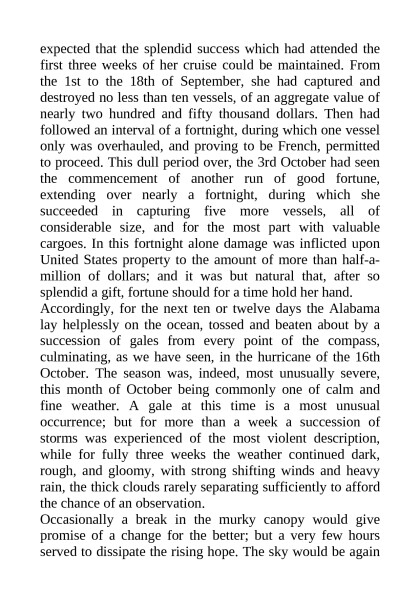 expected that the splendid success which had attended the first three weeks of her cruise could be maintained. From the 1st to the 18th of September, she had captured and destroyed no less than ten vessels, of an aggregate value of nearly two hundred and fifty thousand dollars. Then had followed an interval of a fortnight, during which one vessel only was overhauled, and proving to be French, permitted to proceed. This dull period over, the 3rd October had seen the commencement of another run of good fortune, extending over nearly a fortnight, during which she succeeded in capturing five more vessels, all of considerable size, and for the most part with valuable cargoes. In this fortnight alone damage was inflicted upon United States property to the amount of more than half-a-million of dollars; and it was but natural that, after so splendid a gift, fortune should for a time hold her hand.
Accordingly, for the next ten or twelve days the Alabama lay helplessly on the ocean, tossed and beaten about by a succession of gales from every point of the compass, culminating, as we have seen, in the hurricane of the 16th October. The season was, indeed, most unusually severe, this month of October being commonly one of calm and fine weather. A gale at this time is a most unusual occurrence; but for more than a week a succession of storms was experienced of the most violent description, while for fully three weeks the weather continued dark, rough, and gloomy, with strong shifting winds and heavy rain, the thick clouds rarely separating sufficiently to afford the chance of an observation.
Occasionally a break in the murky canopy would give promise of a change for the better; but a very few hours served to dissipate the rising hope. The sky would be again